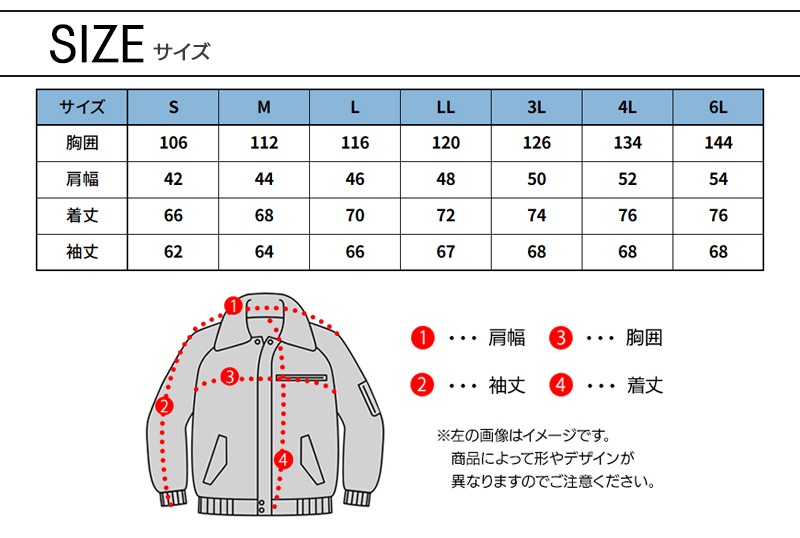 SIZE サイズ

| サイズ | S | M | L | LL | 3L | 4L | 6L |
|---|---|---|---|---|---|---|---|
| 胸囲 | 106 | 112 | 116 | 120 | 126 | 134 | 144 |
| 肩幅 | 42 | 44 | 46 | 48 | 50 | 52 | 54 |
| 着丈 | 66 | 68 | 70 | 72 | 74 | 76 | 76 |
| 袖丈 | 62 | 64 | 66 | 67 | 68 | 68 | 68 |

1
2
3
4

1 ・・・ 肩幅
3 ・・・ 胸囲
2 ・・・ 袖丈
4 ・・・ 着丈

※左の画像はイメージです。
商品によって形やデザインが
異なりますのでご注意ください。